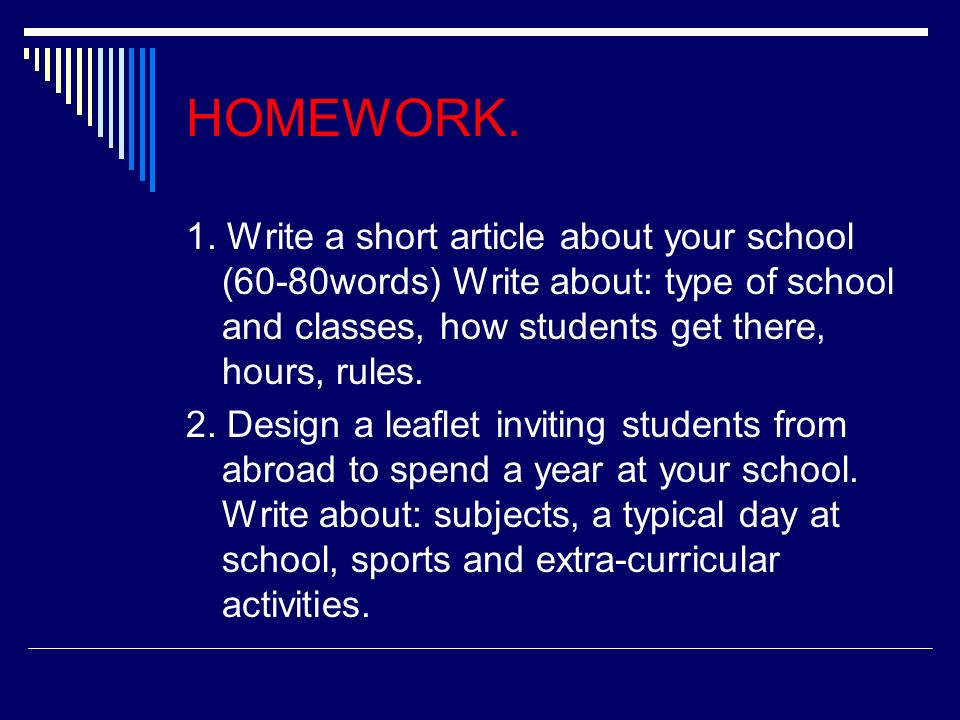 HOMEWORK.

1. Write a short article about your school (60-80words) Write about: type of school and classes, how students get there, hours, rules.

2. Design a leaflet inviting students from abroad to spend a year at your school. Write about: subjects, a typical day at school, sports and extra-curricular activities.